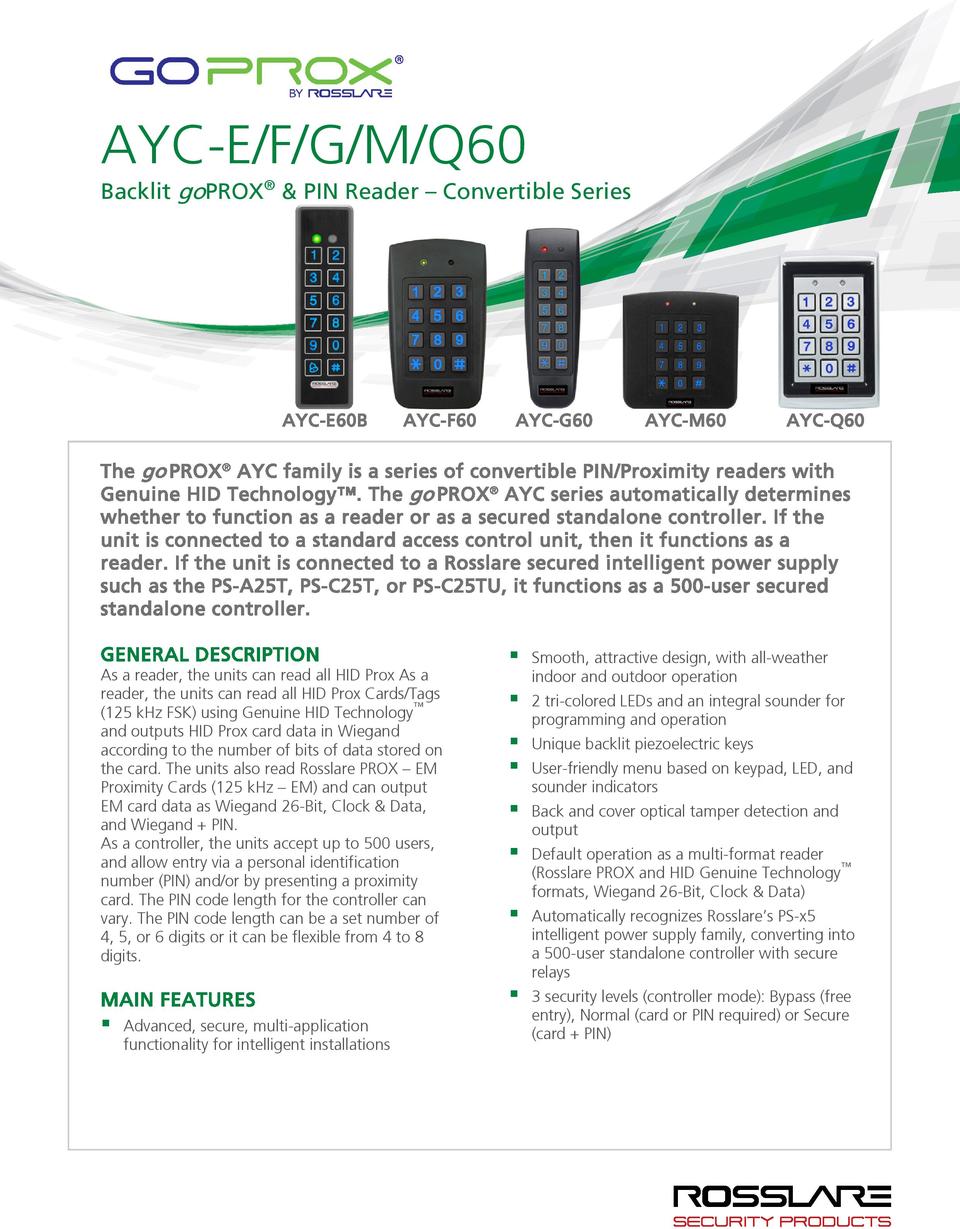 GOPROX®
BY ROSSLARE

AYC-E/F/G/M/Q60

Backlit goPROX® & PIN Reader – Convertible Series

AYC-E60B AYC-F60 AYC-G60 AYC-M60 AYC-Q60

The goPROX® AYC family is a series of convertible PIN/Proximity readers with Genuine HID Technology™. The goPROX® AYC series automatically determines whether to function as a reader or as a secured standalone controller. If the unit is connected to a standard access control unit, then it functions as a reader. If the unit is connected to a Rosslare secured intelligent power supply such as the PS-A25T, PS-C25T, or PS-C25TU, it functions as a 500-user secured standalone controller.

GENERAL DESCRIPTION

As a reader, the units can read all HID Prox As a reader, the units can read all HID Prox Cards/Tags (125 kHz FSK) using Genuine HID Technology™ and outputs HID Prox card data in Wiegand according to the number of bits of data stored on the card. The units also read Rosslare PROX – EM Proximity Cards (125 kHz – EM) and can output EM card data as Wiegand 26-Bit, Clock & Data, and Wiegand + PIN.
As a controller, the units accept up to 500 users, and allow entry via a personal identification number (PIN) and/or by presenting a proximity card. The PIN code length for the controller can vary. The PIN code length can be a set number of 4, 5, or 6 digits or it can be flexible from 4 to 8 digits.

MAIN FEATURES

▪ Advanced, secure, multi-application functionality for intelligent installations
▪ Smooth, attractive design, with all-weather indoor and outdoor operation
▪ 2 tri-colored LEDs and an integral sounder for programming and operation
▪ Unique backlit piezoelectric keys
▪ User-friendly menu based on keypad, LED, and sounder indicators
▪ Back and cover optical tamper detection and output
▪ Default operation as a multi-format reader (Rosslare PROX and HID Genuine Technology™ formats, Wiegand 26-Bit, Clock & Data)
▪ Automatically recognizes Rosslare's PS-x5 intelligent power supply family, converting into a 500-user standalone controller with secure relays
▪ 3 security levels (controller mode): Bypass (free entry), Normal (card or PIN required) or Secure (card + PIN)

ROSSLARE
SECURITY PRODUCTS